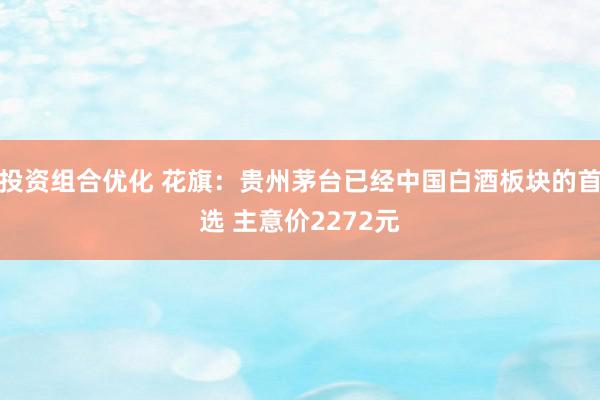 投资组合优化 花旗：贵州茅台已经中国白酒板块的首选 主意价2272元